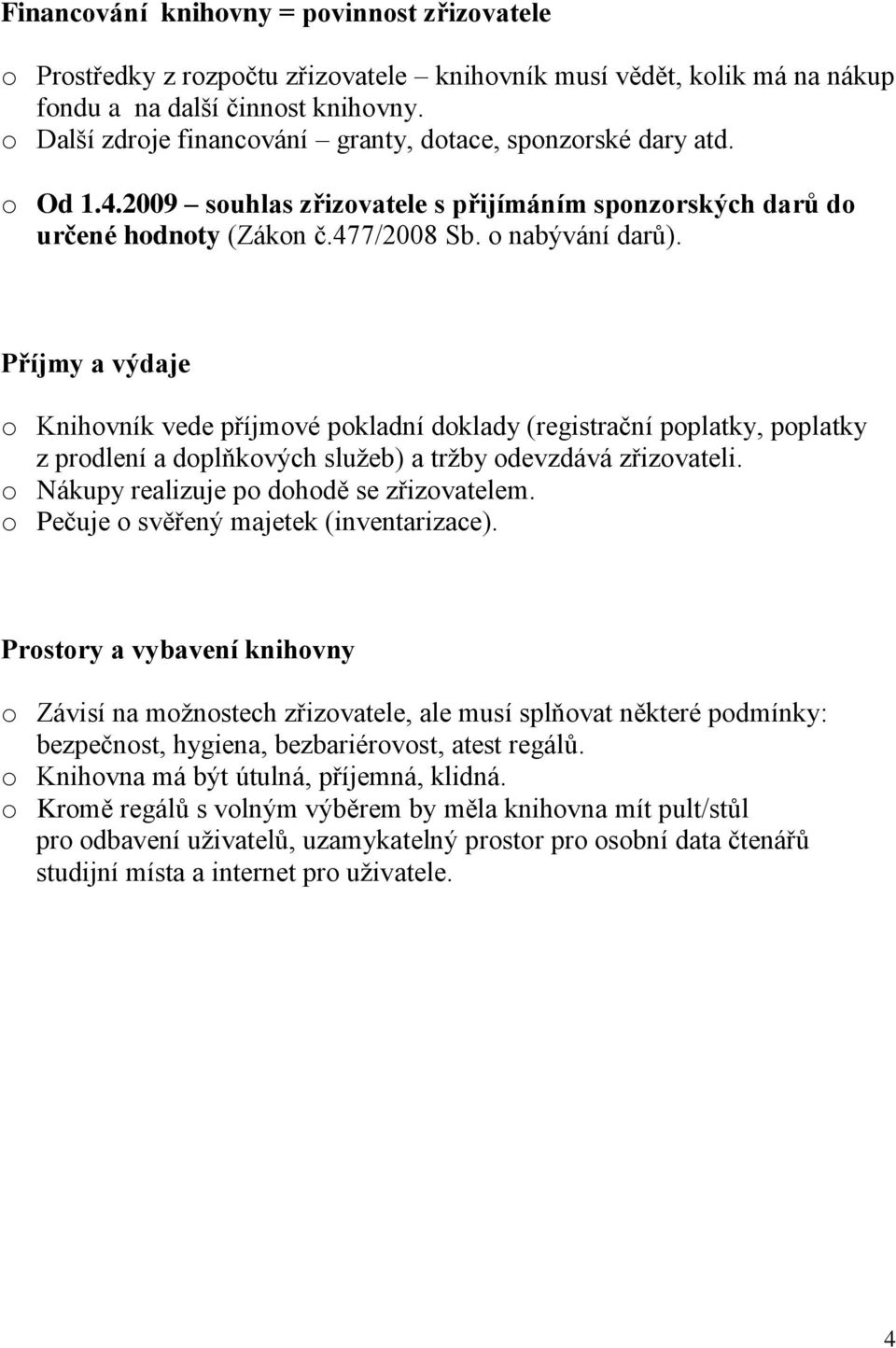 Financování knihovny = povinnost zřizovatele

o Prostředky z rozpočtu zřizovatele – knihovník musí vědět, kolik má na nákup fondu a na další činnost knihovny.
o Další zdroje financování – granty, dotace, sponzorské dary atd.
o Od 1.4.2009 – souhlas zřizovatele s přijímáním sponzorských darů do určené hodnoty (Zákon č.477/2008 Sb. o nabývání darů).

Příjmy a výdaje

o Knihovník vede příjmové pokladní doklady (registrační poplatky, poplatky z prodlení a doplňkových služeb) a tržby odevzdává zřizovateli.
o Nákupy realizuje po dohodě se zřizovatelem.
o Pečuje o svěřený majetek (inventarizace).

Prostory a vybavení knihovny

o Závisí na možnostech zřizovatele, ale musí splňovat některé podmínky: bezpečnost, hygiena, bezbariérovost, atest regálů.
o Knihovna má být útulná, příjemná, klidná.
o Kromě regálů s volným výběrem by měla knihovna mít pult/stůl pro odbavení uživatelů, uzamykatelný prostor pro osobní data čtenářů studijní místa a internet pro uživatele.

4